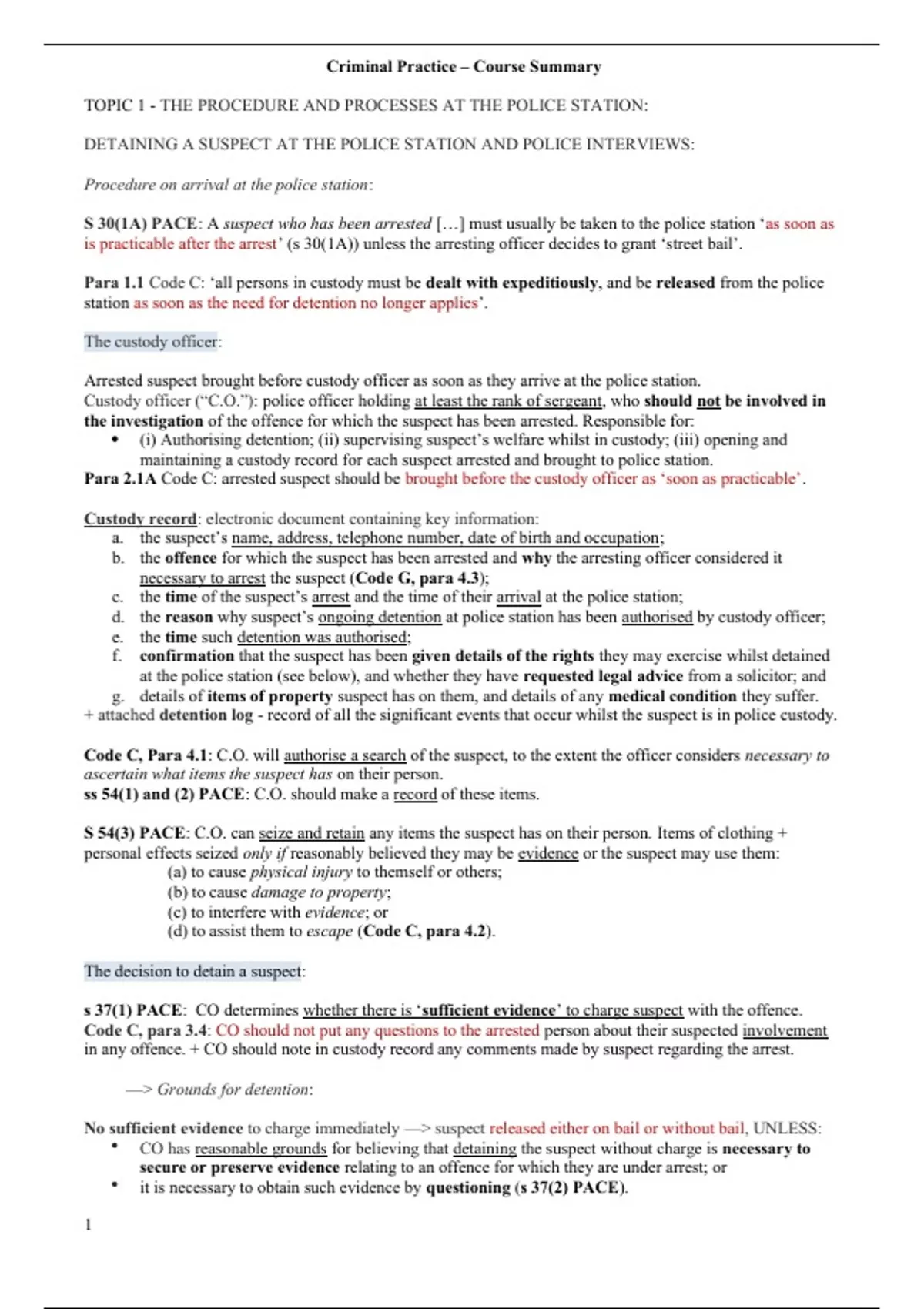 Criminal Practice – Course Summary

TOPIC 1 - THE PROCEDURE AND PROCESSES AT THE POLICE STATION:

DETAINING A SUSPECT AT THE POLICE STATION AND POLICE INTERVIEWS:

Procedure on arrival at the police station:

S 30(1A) PACE: A suspect who has been arrested […] must usually be taken to the police station 'as soon as is practicable after the arrest' (s 30(1A)) unless the arresting officer decides to grant 'street bail'.

Para 1.1 Code C: 'all persons in custody must be dealt with expeditiously, and be released from the police station as soon as the need for detention no longer applies'.

The custody officer:

Arrested suspect brought before custody officer as soon as they arrive at the police station.
Custody officer ("C.O."): police officer holding at least the rank of sergeant, who should not be involved in the investigation of the offence for which the suspect has been arrested. Responsible for:
• (i) Authorising detention; (ii) supervising suspect's welfare whilst in custody; (iii) opening and maintaining a custody record for each suspect arrested and brought to police station.
Para 2.1A Code C: arrested suspect should be brought before the custody officer as 'soon as practicable'.

Custody record: electronic document containing key information:
a. the suspect's name, address, telephone number, date of birth and occupation;
b. the offence for which the suspect has been arrested and why the arresting officer considered it necessary to arrest the suspect (Code G, para 4.3);
c. the time of the suspect's arrest and the time of their arrival at the police station;
d. the reason why suspect's ongoing detention at police station has been authorised by custody officer;
e. the time such detention was authorised;
f. confirmation that the suspect has been given details of the rights they may exercise whilst detained at the police station (see below), and whether they have requested legal advice from a solicitor; and
g. details of items of property suspect has on them, and details of any medical condition they suffer.
+ attached detention log - record of all the significant events that occur whilst the suspect is in police custody.

Code C, Para 4.1: C.O. will authorise a search of the suspect, to the extent the officer considers necessary to ascertain what items the suspect has on their person.
ss 54(1) and (2) PACE: C.O. should make a record of these items.

S 54(3) PACE: C.O. can seize and retain any items the suspect has on their person. Items of clothing + personal effects seized only if reasonably believed they may be evidence or the suspect may use them:
(a) to cause physical injury to themself or others;
(b) to cause damage to property;
(c) to interfere with evidence; or
(d) to assist them to escape (Code C, para 4.2).

The decision to detain a suspect:

s 37(1) PACE: CO determines whether there is 'sufficient evidence' to charge suspect with the offence.
Code C, para 3.4: CO should not put any questions to the arrested person about their suspected involvement in any offence. + CO should note in custody record any comments made by suspect regarding the arrest.

—> Grounds for detention:

No sufficient evidence to charge immediately —> suspect released either on bail or without bail, UNLESS:
• CO has reasonable grounds for believing that detaining the suspect without charge is necessary to secure or preserve evidence relating to an offence for which they are under arrest; or
• it is necessary to obtain such evidence by questioning (s 37(2) PACE).

1